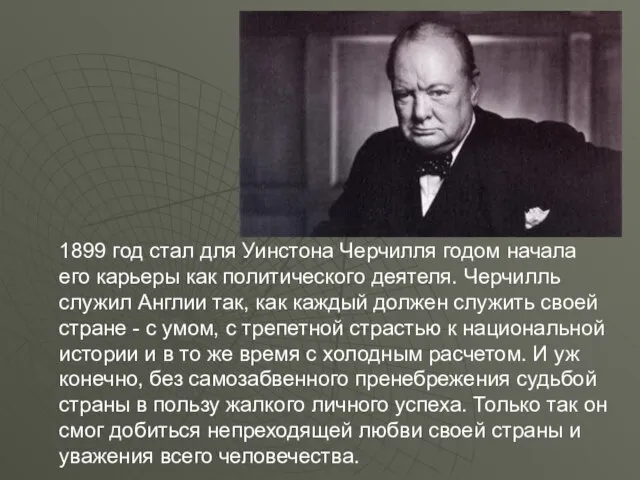 1899 год стал для Уинстона Черчилля годом начала его карьеры как политического деятеля. Черчилль служил Англии так, как каждый должен служить своей стране - с умом, с трепетной страстью к национальной истории и в то же время с холодным расчетом. И уж конечно, без самозабвенного пренебрежения судьбой страны в пользу жалкого личного успеха. Только так он смог добиться непреходящей любви своей страны и уважения всего человечества.